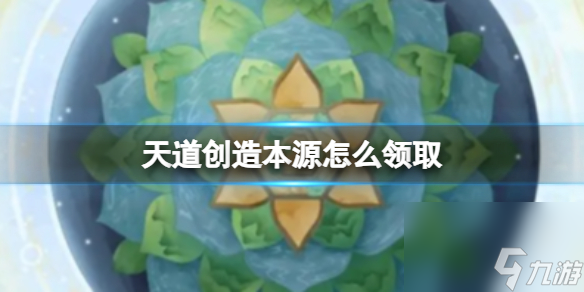 天道创造本源怎么领取

九游